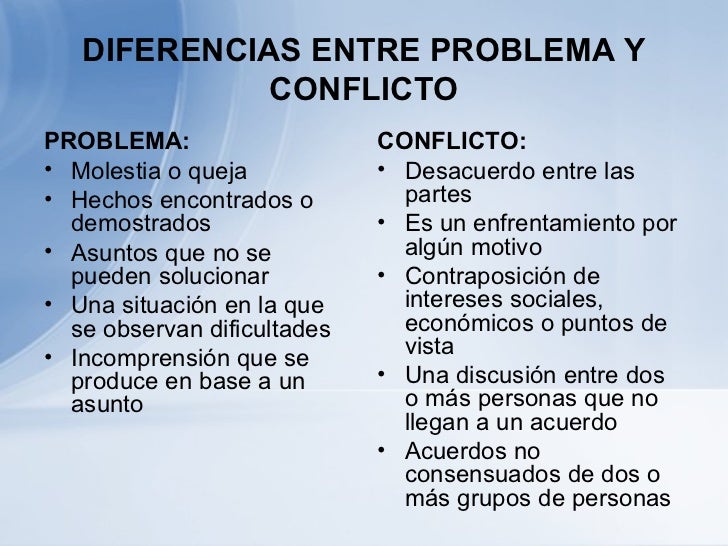 DIFERENCIAS ENTRE PROBLEMA Y CONFLICTO

PROBLEMA:
• Molestia o queja
• Hechos encontrados o demostrados
• Asuntos que no se pueden solucionar
• Una situación en la que se observan dificultades
• Incomprensión que se produce en base a un asunto

CONFLICTO:
• Desacuerdo entre las partes
• Es un enfrentamiento por algún motivo
• Contraposición de intereses sociales, económicos o puntos de vista
• Una discusión entre dos o más personas que no llegan a un acuerdo
• Acuerdos no consensuados de dos o más grupos de personas